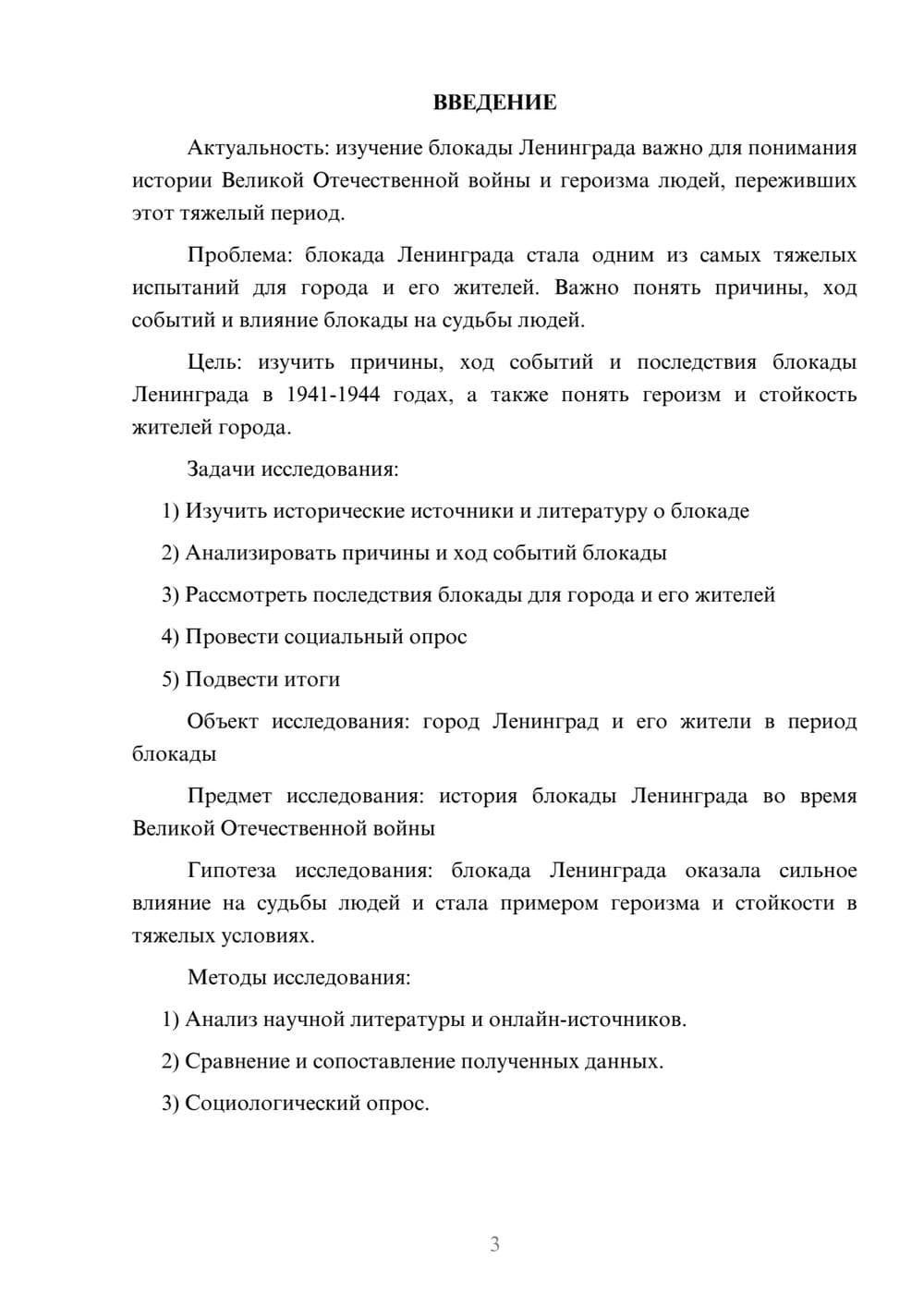 ВВЕДЕНИЕ

Актуальность: изучение блокады Ленинграда важно для понимания истории Великой Отечественной войны и героизма людей, переживших этот тяжелый период.

Проблема: блокада Ленинграда стала одним из самых тяжелых испытаний для города и его жителей. Важно понять причины, ход событий и влияние блокады на судьбы людей.

Цель: изучить причины, ход событий и последствия блокады Ленинграда в 1941-1944 годах, а также понять героизм и стойкость жителей города.

Задачи исследования:

1) Изучить исторические источники и литературу о блокаде

2) Анализировать причины и ход событий блокады

3) Рассмотреть последствия блокады для города и его жителей

4) Провести социальный опрос

5) Подвести итоги

Объект исследования: город Ленинград и его жители в период блокады

Предмет исследования: история блокады Ленинграда во время Великой Отечественной войны

Гипотеза исследования: блокада Ленинграда оказала сильное влияние на судьбы людей и стала примером героизма и стойкости в тяжелых условиях.

Методы исследования:

1) Анализ научной литературы и онлайн-источников.

2) Сравнение и сопоставление полученных данных.

3) Социологический опрос.

3